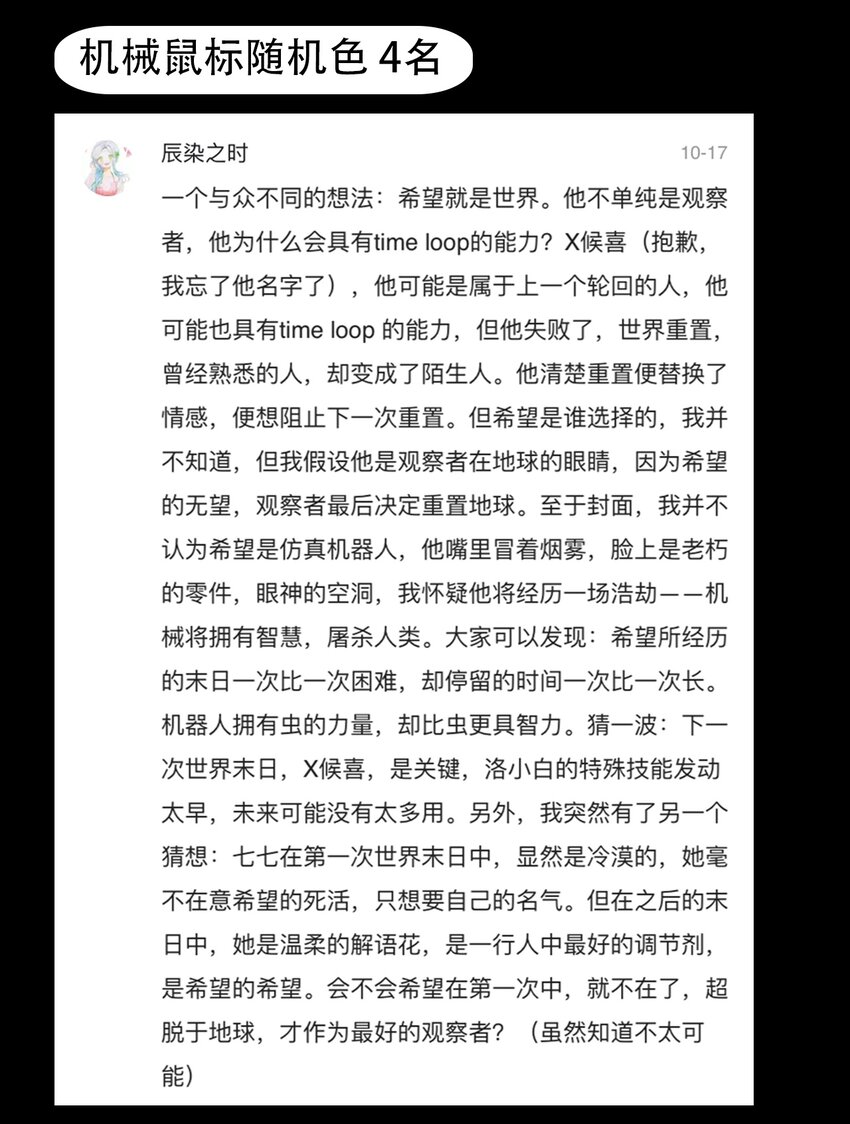 机械鼠标随机色 4名

辰染之时

10-17

一个与众不同的想法：希望就是世界。他不单纯是观察者，他为什么会具有time loop的能力？X候喜（抱歉，我忘了他名字了），他可能是属于上一个轮回的人，他可能也具有time loop 的能力，但他失败了，世界重置，曾经熟悉的人，却变成了陌生人。他清楚重置便替换了情感，便想阻止下一次重置。但希望是谁选择的，我并不知道，但我假设他是观察者在地球的眼睛，因为希望的无望，观察者最后决定重置地球。至于封面，我并不认为希望是仿真机器人，他嘴里冒着烟雾，脸上是老朽的零件，眼神的空洞，我怀疑他将经历一场浩劫——机械将拥有智慧，屠杀人类。大家可以发现：希望所经历的末日一次比一次困难，却停留的时间一次比一次长。机器人拥有虫的力量，却比虫更具智力。猜一波：下一次世界末日，X候喜，是关键，洛小白的特殊技能发动太早，未来可能没有太多用。另外，我突然有了另一个猜想：七七在第一次世界末日中，显然是冷漠的，她毫不在意希望的死活，只想要自己的名气。但在之后的末日中，她是温柔的解语花，是一行人中最好的调节剂，是希望的希望。会不会希望在第一次中，就不在了，超脱于地球，才作为最好的观察者？（虽然知道不太可能）